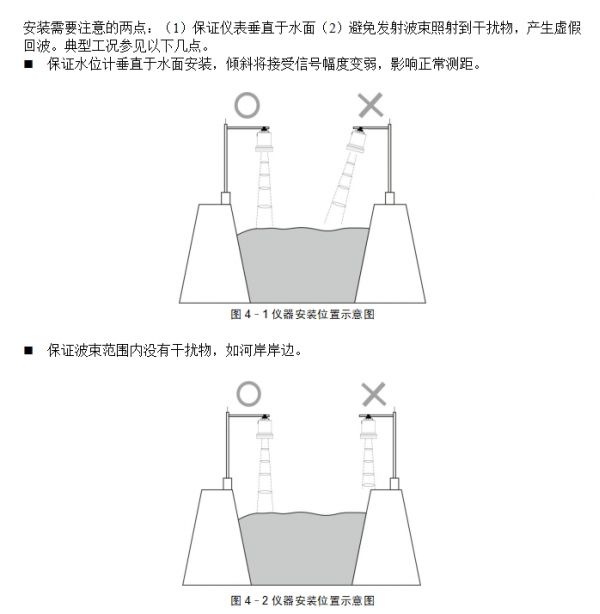 安装需要注意的两点：（1）保证仪表垂直于水面（2）避免发射波束照射到干扰物，产生虚假回波。典型工况参见以下几点。

■ 保证水位计垂直于水面安装，倾斜将接受信号幅度变弱，影响正常测距。

○ ×

图 4 - 1 仪器安装位置示意图

■ 保证波束范围内没有干扰物，如河岸岸边。

○ ×

图 4 - 2 仪器安装位置示意图